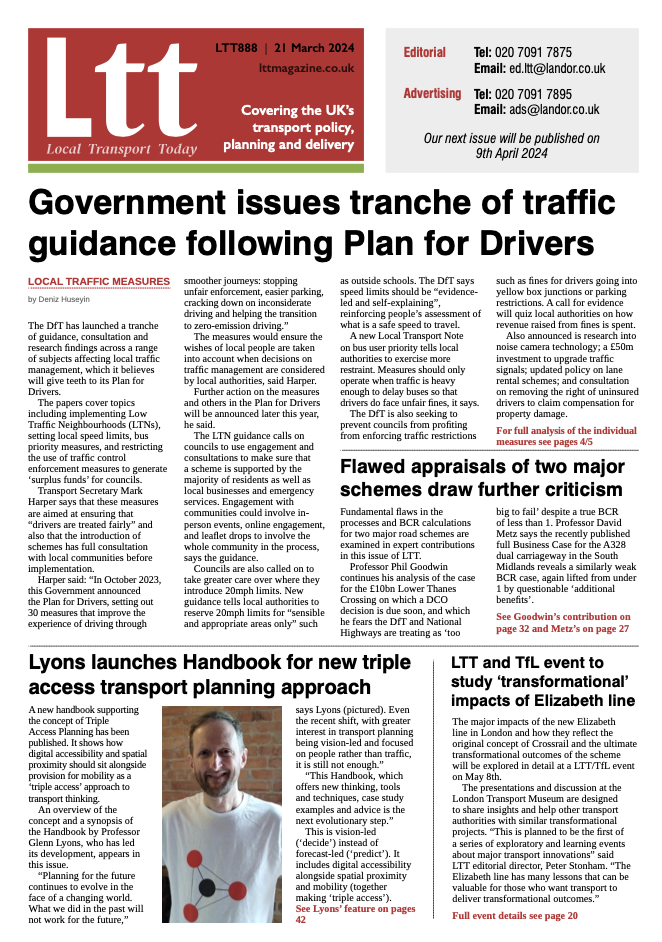 Ltt
Local Transport Today

LTT888 | 21 March 2024
lttmagazine.co.uk

Covering the UK's transport policy, planning and delivery

Editorial Tel: 020 7091 7875
Email: ed.ltt@landor.co.uk

Advertising Tel: 020 7091 7895
Email: ads@landor.co.uk

Our next issue will be published on 9th April 2024

Government issues tranche of traffic guidance following Plan for Drivers

LOCAL TRAFFIC MEASURES

by Deniz Huseyin

The DfT has launched a tranche of guidance, consultation and research findings across a range of subjects affecting local traffic management, which it believes will give teeth to its Plan for Drivers.

The papers cover topics including implementing Low Traffic Neighbourhoods (LTNs), setting local speed limits, bus priority measures, and restricting the use of traffic control enforcement measures to generate 'surplus funds' for councils.

Transport Secretary Mark Harper says that these measures are aimed at ensuring that "drivers are treated fairly" and also that the introduction of schemes has full consultation with local communities before implementation.

Harper said: "In October 2023, this Government announced the Plan for Drivers, setting out 30 measures that improve the experience of driving through smoother journeys: stopping unfair enforcement, easier parking, cracking down on inconsiderate driving and helping the transition to zero-emission driving."

The measures would ensure the wishes of local people are taken into account when decisions on traffic management are considered by local authorities, said Harper.

Further action on the measures and others in the Plan for Drivers will be announced later this year, he said.

The LTN guidance calls on councils to use engagement and consultations to make sure that a scheme is supported by the majority of residents as well as local businesses and emergency services. Engagement with communities could involve in-person events, online engagement, and leaflet drops to involve the whole community in the process, says the guidance.

Councils are also called on to take greater care over where they introduce 20mph limits. New guidance tells local authorities to reserve 20mph limits for "sensible and appropriate areas only" such as outside schools. The DfT says speed limits should be "evidence-led and self-explaining", reinforcing people's assessment of what is a safe speed to travel.

A new Local Transport Note on bus user priority tells local authorities to exercise more restraint. Measures should only operate when traffic is heavy enough to delay buses so that drivers do face unfair fines, it says.

The DfT is also seeking to prevent councils from profiting from enforcing traffic restrictions such as fines for drivers going into yellow box junctions or parking restrictions. A call for evidence will quiz local authorities on how revenue raised from fines is spent.

Also announced is research into noise camera technology; a £50m investment to upgrade traffic signals; updated policy on lane rental schemes; and consultation on removing the right of uninsured drivers to claim compensation for property damage.

For full analysis of the individual measures see pages 4/5

Flawed appraisals of two major schemes draw further criticism

Fundamental flaws in the processes and BCR calculations for two major road schemes are examined in expert contributions in this issue of LTT.

Professor Phil Goodwin continues his analysis of the case for the £10bn Lower Thanes Crossing on which a DCO decision is due soon, and which he fears the DfT and National Highways are treating as 'too big to fail' despite a true BCR of less than 1. Professor David Metz says the recently published full Business Case for the A328 dual carriageway in the South Midlands reveals a similarly weak BCR case, again lifted from under 1 by questionable 'additional benefits'.

See Goodwin's contribution on page 32 and Metz's on page 27

Lyons launches Handbook for new triple access transport planning approach

A new handbook supporting the concept of Triple Access Planning has been published. It shows how digital accessibility and spatial proximity should sit alongside provision for mobility as a 'triple access' approach to transport thinking.

An overview of the concept and a synopsis of the Handbook by Professor Glenn Lyons, who has led its development, appears in this issue.

"Planning for the future continues to evolve in the face of a changing world. What we did in the past will not work for the future," says Lyons (pictured). Even the recent shift, with greater interest in transport planning being vision-led and focused on people rather than traffic, it is still not enough."

"This Handbook, which offers new thinking, tools and techniques, case study examples and advice is the next evolutionary step."

This is vision-led ('decide') instead of forecast-led ('predict'). It includes digital accessibility alongside spatial proximity and mobility (together making 'triple access').

See Lyons' feature on pages 42

LTT and TfL event to study 'transformational' impacts of Elizabeth line

The major impacts of the new Elizabeth line in London and how they reflect the original concept of Crossrail and the ultimate transformational outcomes of the scheme will be explored in detail at a LTT/TfL event on May 8th.

The presentations and discussion at the London Transport Museum are designed to share insights and help other transport authorities with similar transformational projects. "This is planned to be the first of a series of exploratory and learning events about major transport innovations" said LTT editorial director, Peter Stonham. "The Elizabeth line has many lessons that can be valuable for those who want transport to deliver transformational outcomes."

Full event details see page 20